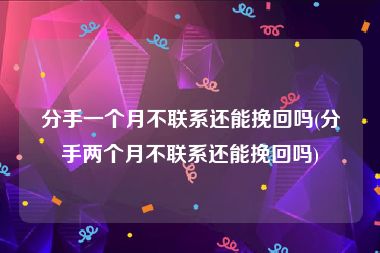 分手一个月不联系还能挽回吗(分手两个月不联系还能挽回吗)